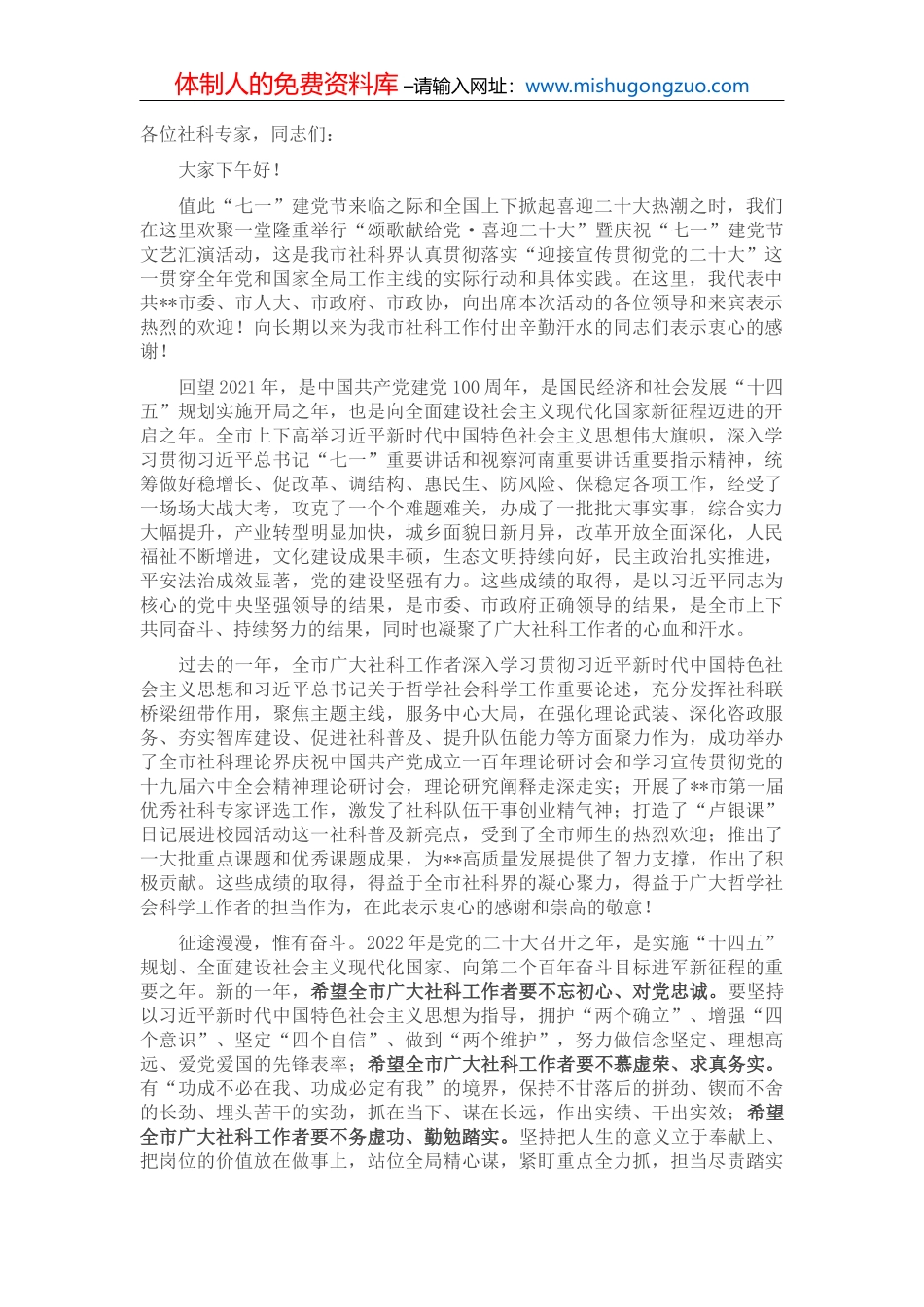 体制人的免费资料库 –请输入网址：www.mishugongzuo.com

各位社科专家，同志们：

大家下午好！

值此“七一”建党节来临之际和全国上下掀起喜迎二十大热潮之时，我们在这里欢聚一堂隆重举行“颂歌献给党·喜迎二十大”暨庆祝“七一”建党节文艺汇演活动，这是我市社科界认真贯彻落实“迎接宣传贯彻党的二十大”这一贯穿全年党和国家全局工作主线的实际行动和具体实践。在这里，我代表中共**市委、市人大、市政府、市政协，向出席本次活动的各位领导和来宾表示热烈的欢迎！向长期以来为我市社科工作付出辛勤汗水的同志们表示衷心的感谢！

回望2021年，是中国共产党建党100周年，是国民经济和社会发展“十四五”规划实施开局之年，也是向全面建设社会主义现代化国家新征程迈进的开启之年。全市上下高举习近平新时代中国特色社会主义思想伟大旗帜，深入学习贯彻习近平总书记“七一”重要讲话和视察河南重要讲话重要指示精神，统筹做好稳增长、促改革、调结构、惠民生、防风险、保稳定各项工作，经受了一场场大战大考，攻克了一个个难题难关，办成了一批批大事实事，综合实力大幅提升，产业转型明显加快，城乡面貌日新月异，改革开放全面深化，人民福祉不断增进，文化建设成果丰硕，生态文明持续向好，民主政治扎实推进，平安法治成效显著，党的建设坚强有力。这些成绩的取得，是以习近平同志为核心的党中央坚强领导的结果，是市委、市政府正确领导的结果，是全市上下共同奋斗、持续努力的结果，同时也凝聚了广大社科工作者的心血和汗水。

过去的一年，全市广大社科工作者深入学习贯彻习近平新时代中国特色社会主义思想和习近平总书记关于哲学社会科学工作重要论述，充分发挥社科联桥梁纽带作用，聚焦主题主线，服务中心大局，在强化理论武装、深化咨政服务、夯实智库建设、促进社科普及、提升队伍能力等方面聚力作为，成功举办了全市社科理论界庆祝中国共产党成立一百年理论研讨会和学习宣传贯彻党的十九届六中全会精神理论研讨会，理论研究阐释走深走实；开展了**市第一届优秀社科专家评选工作，激发了社科队伍干事创业精气神；打造了“卢银课”日记展进校园活动这一社科普及新亮点，受到了全市师生的热烈欢迎；推出了一大批重点课题和优秀课题成果，为**高质量发展提供了智力支撑，作出了积极贡献。这些成绩的取得，得益于全市社科界的凝心聚力，得益于广大哲学社会科学工作者的担当作为，在此表示衷心的感谢和崇高的敬意！

征途漫漫，惟有奋斗。2022年是党的二十大召开之年，是实施“十四五”规划、全面建设社会主义现代化国家、向第二个百年奋斗目标进军新征程的重要之年。新的一年，希望全市广大社科工作者要不忘初心、对党忠诚。要坚持以习近平新时代中国特色社会主义思想为指导，拥护“两个确立”、增强“四个意识”、坚定“四个自信”、做到“两个维护”，努力做信念坚定、理想高远、爱党爱国的先锋表率；希望全市广大社科工作者要不慕虚荣、求真务实。有“功成不必在我、功成必定有我”的境界，保持不甘落后的拼劲、锲而不舍的长劲、埋头苦干的实劲，抓在当下、谋在长远，作出实绩、干出实效；希望全市广大社科工作者要不务虚功、勤勉踏实。坚持把人生的意义立于奉献上、把岗位的价值放在做事上，站位全局精心谋，紧盯重点全力抓，担当尽责踏实